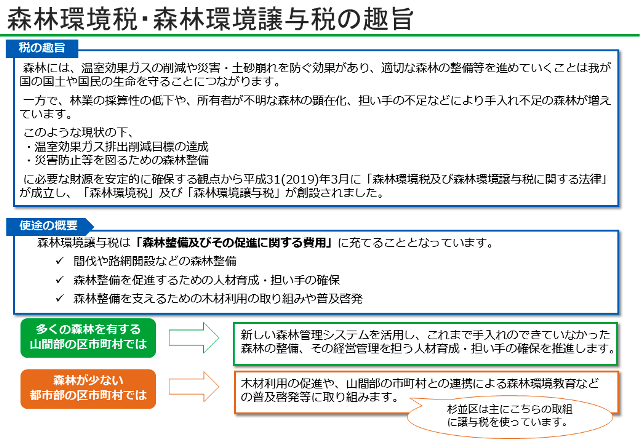 森林環境税・森林環境譲与税の趣旨

税の趣旨

森林には、温室効果ガスの削減や災害・土砂崩れを防ぐ効果があり、適切な森林の整備等を進めていくことは我が国の国土や国民の生命を守ることにつながります。

一方で、林業の採算性の低下や、所有者が不明な森林の顕在化、担い手の不足などにより手入れ不足の森林が増えています。

このような現状の下、
・温室効果ガス排出削減目標の達成
・災害防止等を図るための森林整備

に必要な財源を安定的に確保する観点から平成31(2019)年3月に「森林環境税及び森林環境譲与税に関する法律」が成立し、「森林環境税」及び「森林環境譲与税」が創設されました。

使途の概要

森林環境譲与税は「森林整備及びその促進に関する費用」に充てることとなっています。
✓ 間伐や路網開設などの森林整備
✓ 森林整備を促進するための人材育成・担い手の確保
✓ 森林整備を支えるための木材利用の取り組みや普及啓発

多くの森林を有する山間部の区市町村では

新しい森林管理システムを活用し、これまで手入れのできていなかった森林の整備、その経営管理を担う人材育成・担い手の確保を推進します。

森林が少ない都市部の区市町村では

木材利用の促進や、山間部の市町村との連携による森林環境教育などの普及啓発等に取り組みます。

杉並区は主にこちらの取組に譲与税を使っています。